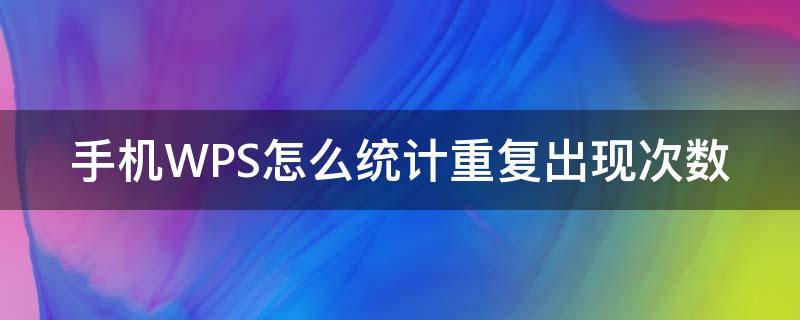 手机WPS怎么统计重复出现次数